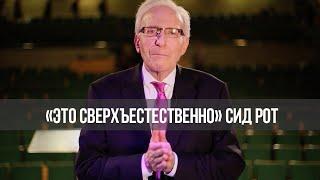 «ЭТО СВЕРХЪЕСТЕСТВЕННО» СИД РОТ